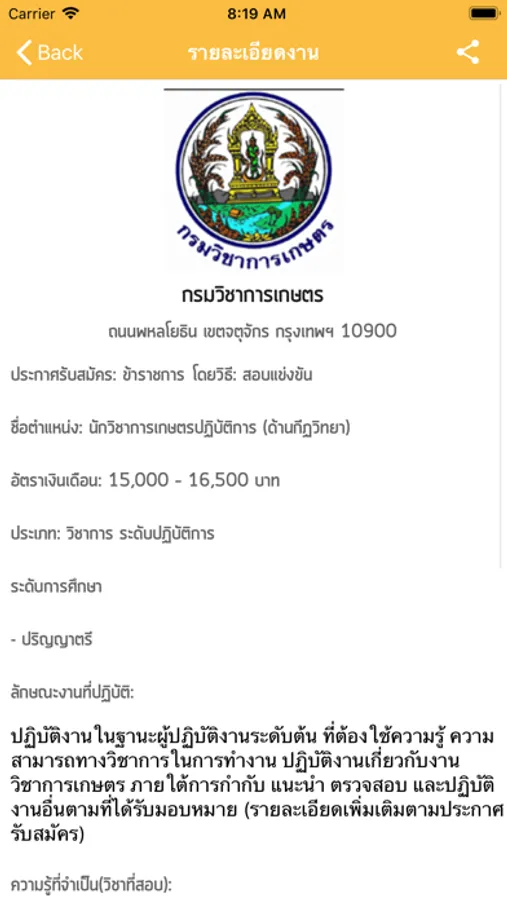 Carrier 8:19 AM

Back รายละเอียดงาน

กรมวิชาการเกษตร

กรมวิชาการเกษตร

ถนนพหลโยธิน เขตจตุจักร กรุงเทพฯ 10900

ประกาศรับสมัคร: ข้าราชการ โดยวิธี: สอบแข่งขัน

ชื่อตำแหน่ง: นักวิชาการเกษตรปฏิบัติการ (ด้านกีฏวิทยา)

อัตราเงินเดือน: 15,000 - 16,500 บาท

ประเภท: วิชาการ ระดับปฏิบัติการ

ระดับการศึกษา

- ปริญญาตรี

ลักษณะงานที่ปฏิบัติ:

ปฏิบัติงานในฐานะผู้ปฏิบัติงานระดับต้น ที่ต้องใช้ความรู้ ความสามารถทางวิชาการในการทำงาน ปฏิบัติงานเกี่ยวกับงานวิชาการเกษตร ภายใต้การกำกับ แนะนำ ตรวจสอบ และปฏิบัติงานอื่นตามที่ได้รับมอบหมาย (รายละเอียดเพิ่มเติมตามประกาศรับสมัคร)

ความรู้ที่จำเป็น(วิชาที่สอบ):